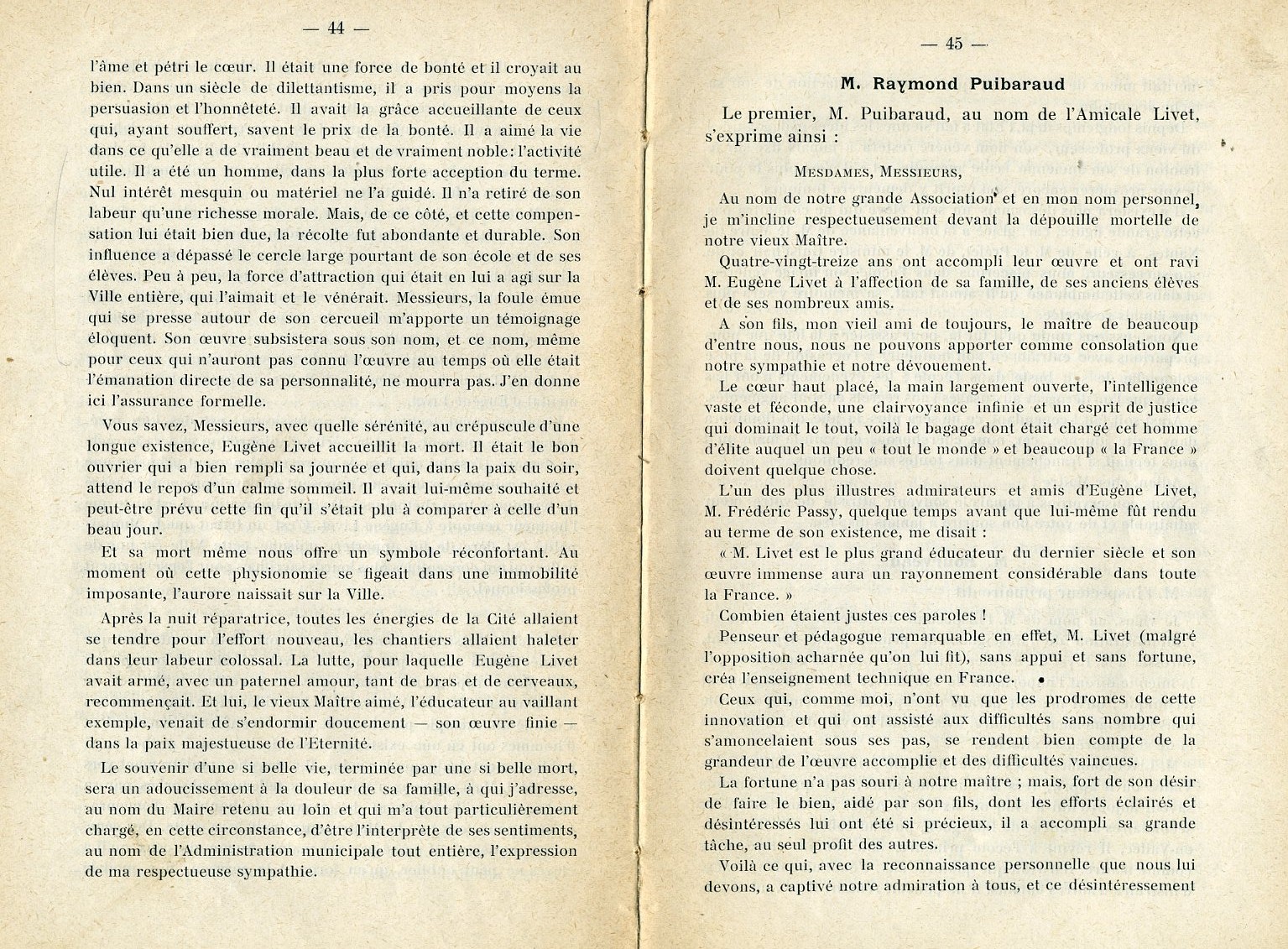 — 44 —

l'âme et pétri le cœur. Il était une force de bonté et il croyait au bien. Dans un siècle de dilettantisme, il a pris pour moyens la persuasion et l'honnêteté. Il avait la grâce accueillante de ceux qui, ayant souffert, savent le prix de la bonté. Il a aimé la vie dans ce qu'elle a de vraiment beau et de vraiment noble: l'activité utile. Il a été un homme, dans la plus forte acception du terme. Nul intérêt mesquin ou matériel ne l'a guidé. Il n'a retiré de son labeur qu'une richesse morale. Mais, de ce côté, et cette compensation lui était bien due, la récolte fut abondante et durable. Son influence a dépassé le cercle large pourtant de son école et de ses élèves. Peu à peu, la force d'attraction qui était en lui a agi sur la Ville entière, qui l'aimait et le vénérait. Messieurs, la foule émue qui se presse autour de son cercueil m'apporte un témoignage éloquent. Son œuvre subsistera sous son nom, et ce nom, même pour ceux qui n'auront pas connu l'œuvre au temps où elle était l'émanation directe de sa personnalité, ne mourra pas. J'en donne ici l'assurance formelle.

Vous savez, Messieurs, avec quelle sérénité, au crépuscule d'une longue existence, Eugène Livet accueillit la mort. Il était le bon ouvrier qui a bien rempli sa journée et qui, dans la paix du soir, attend le repos d'un calme sommeil. Il avait lui-même souhaité et peut-être prévu cette fin qu'il s'était plu à comparer à celle d'un beau jour.

Et sa mort même nous offre un symbole réconfortant. Au moment où cette physionomie se figeait dans une immobilité imposante, l'aurore naissait sur la Ville.

Après la nuit réparatrice, toutes les énergies de la Cité allaient se tendre pour l'effort nouveau, les chantiers allaient haleter dans leur labeur colossal. La lutte, pour laquelle Eugène Livet avait armé, avec un paternel amour, tant de bras et de cerveaux, recommençait. Et lui, le vieux Maître aimé, l'éducateur au vaillant exemple, venait de s'endormir doucement — son œuvre finie — dans la paix majestueuse de l'Eternité.

Le souvenir d'une si belle vie, terminée par une si belle mort, sera un adoucissement à la douleur de sa famille, à qui j'adresse, au nom du Maire retenu au loin et qui m'a tout particulièrement chargé, en cette circonstance, d'être l'interprète de ses sentiments, au nom de l'Administration municipale tout entière, l'expression de ma respectueuse sympathie.

— 45 —

M. Raymond Puibaraud

Le premier, M. Puibaraud, au nom de l'Amicale Livet, s'exprime ainsi :

MESDAMES, MESSIEURS,

Au nom de notre grande Association et en mon nom personnel, je m'incline respectueusement devant la dépouille mortelle de notre vieux Maître.

Quatre-vingt-treize ans ont accompli leur œuvre et ont ravi M. Eugène Livet à l'affection de sa famille, de ses anciens élèves et de ses nombreux amis.

A son fils, mon vieil ami de toujours, le maître de beaucoup d'entre nous, nous ne pouvons apporter comme consolation que notre sympathie et notre dévouement.

Le cœur haut placé, la main largement ouverte, l'intelligence vaste et féconde, une clairvoyance infinie et un esprit de justice qui dominait le tout, voilà le bagage dont était chargé cet homme d'élite auquel un peu « tout le monde » et beaucoup « la France » doivent quelque chose.

L'un des plus illustres admirateurs et amis d'Eugène Livet, M. Frédéric Passy, quelque temps avant que lui-même fût rendu au terme de son existence, me disait :

« M. Livet est le plus grand éducateur du dernier siècle et son œuvre immense aura un rayonnement considérable dans toute la France. »

Combien étaient justes ces paroles !

Penseur et pédagogue remarquable en effet, M. Livet (malgré l'opposition acharnée qu'on lui fit), sans appui et sans fortune, créa l'enseignement technique en France.

Ceux qui, comme moi, n'ont vu que les prodromes de cette innovation et qui ont assisté aux difficultés sans nombre qui s'amoncelaient sous ses pas, se rendent bien compte de la grandeur de l'œuvre accomplie et des difficultés vaincues.

La fortune n'a pas souri à notre maître ; mais, fort de son désir de faire le bien, aidé par son fils, dont les efforts éclairés et désintéressés lui ont été si précieux, il a accompli sa grande tâche, au seul profit des autres.

Voilà ce qui, avec la reconnaissance personnelle que nous lui devons, a captivé notre admiration à tous, et ce désintéressement